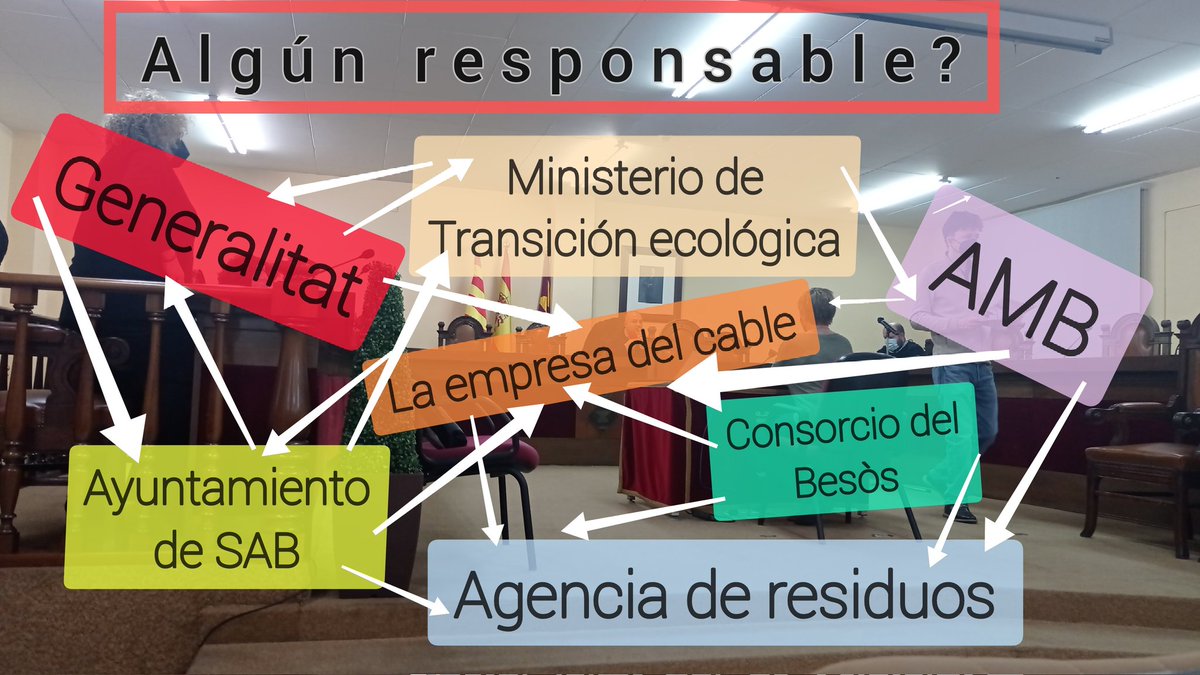 Algún responsable?

Generalitat

Ministerio de Transición ecológica

AMB

La empresa del cable

Consorcio del Besòs

Ayuntamiento de SAB

Agencia de residuos